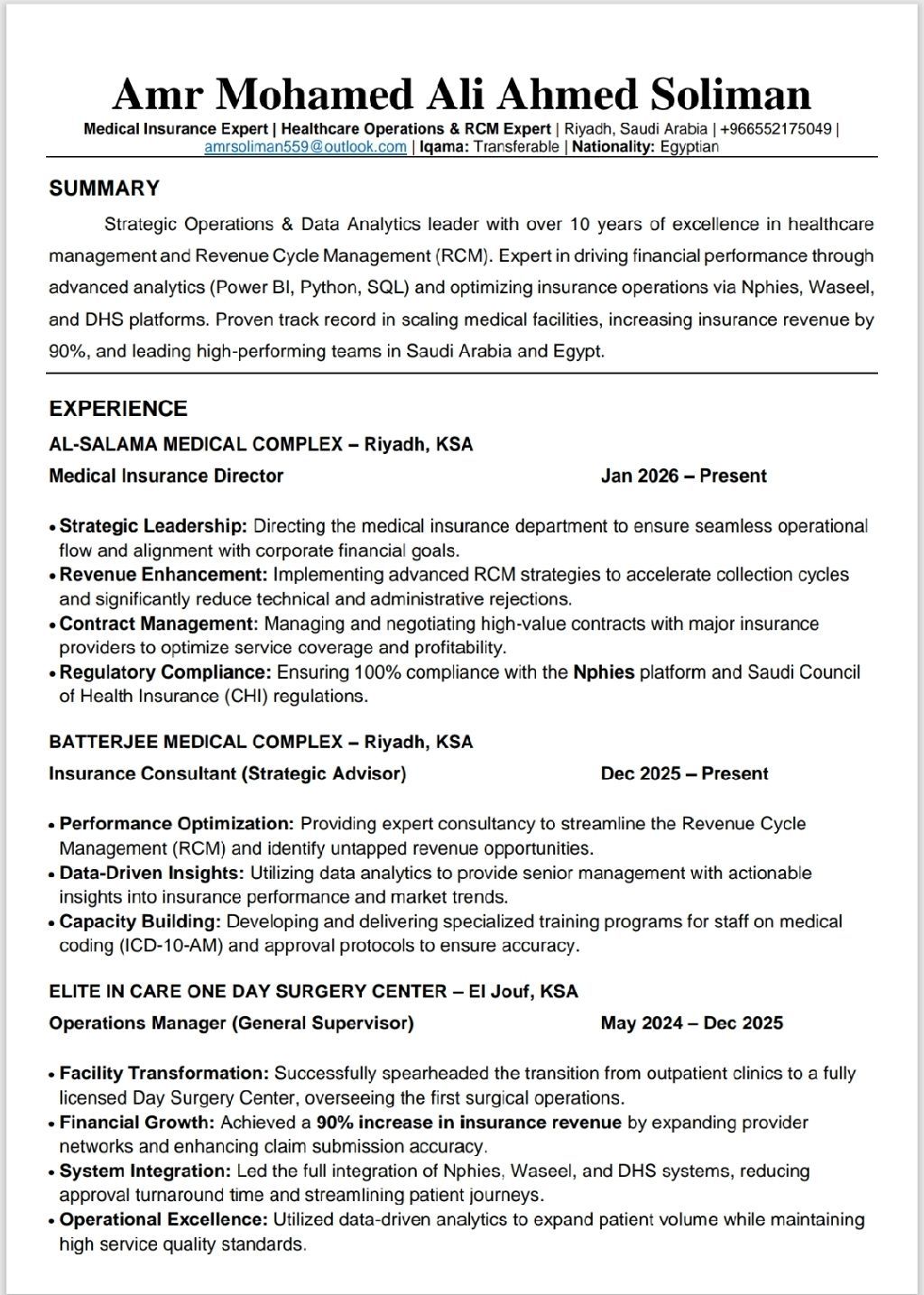 Amr Mohamed Ali Ahmed Soliman

Medical Insurance Expert | Healthcare Operations & RCM Expert | Riyadh, Saudi Arabia | +966552175049 | amrsoliman559@outlook.com | Iqama: Transferable | Nationality: Egyptian

SUMMARY

Strategic Operations & Data Analytics leader with over 10 years of excellence in healthcare management and Revenue Cycle Management (RCM). Expert in driving financial performance through advanced analytics (Power BI, Python, SQL) and optimizing insurance operations via Nphies, Waseel, and DHS platforms. Proven track record in scaling medical facilities, increasing insurance revenue by 90%, and leading high-performing teams in Saudi Arabia and Egypt.

EXPERIENCE

AL-SALAMA MEDICAL COMPLEX – Riyadh, KSA

Medical Insurance Director Jan 2026 – Present

• Strategic Leadership: Directing the medical insurance department to ensure seamless operational flow and alignment with corporate financial goals.
• Revenue Enhancement: Implementing advanced RCM strategies to accelerate collection cycles and significantly reduce technical and administrative rejections.
• Contract Management: Managing and negotiating high-value contracts with major insurance providers to optimize service coverage and profitability.
• Regulatory Compliance: Ensuring 100% compliance with the Nphies platform and Saudi Council of Health Insurance (CHI) regulations.

BATTERJEE MEDICAL COMPLEX – Riyadh, KSA

Insurance Consultant (Strategic Advisor) Dec 2025 – Present

• Performance Optimization: Providing expert consultancy to streamline the Revenue Cycle Management (RCM) and identify untapped revenue opportunities.
• Data-Driven Insights: Utilizing data analytics to provide senior management with actionable insights into insurance performance and market trends.
• Capacity Building: Developing and delivering specialized training programs for staff on medical coding (ICD-10-AM) and approval protocols to ensure accuracy.

ELITE IN CARE ONE DAY SURGERY CENTER – El Jouf, KSA

Operations Manager (General Supervisor) May 2024 – Dec 2025

• Facility Transformation: Successfully spearheaded the transition from outpatient clinics to a fully licensed Day Surgery Center, overseeing the first surgical operations.
• Financial Growth: Achieved a 90% increase in insurance revenue by expanding provider networks and enhancing claim submission accuracy.
• System Integration: Led the full integration of Nphies, Waseel, and DHS systems, reducing approval turnaround time and streamlining patient journeys.
• Operational Excellence: Utilized data-driven analytics to expand patient volume while maintaining high service quality standards.